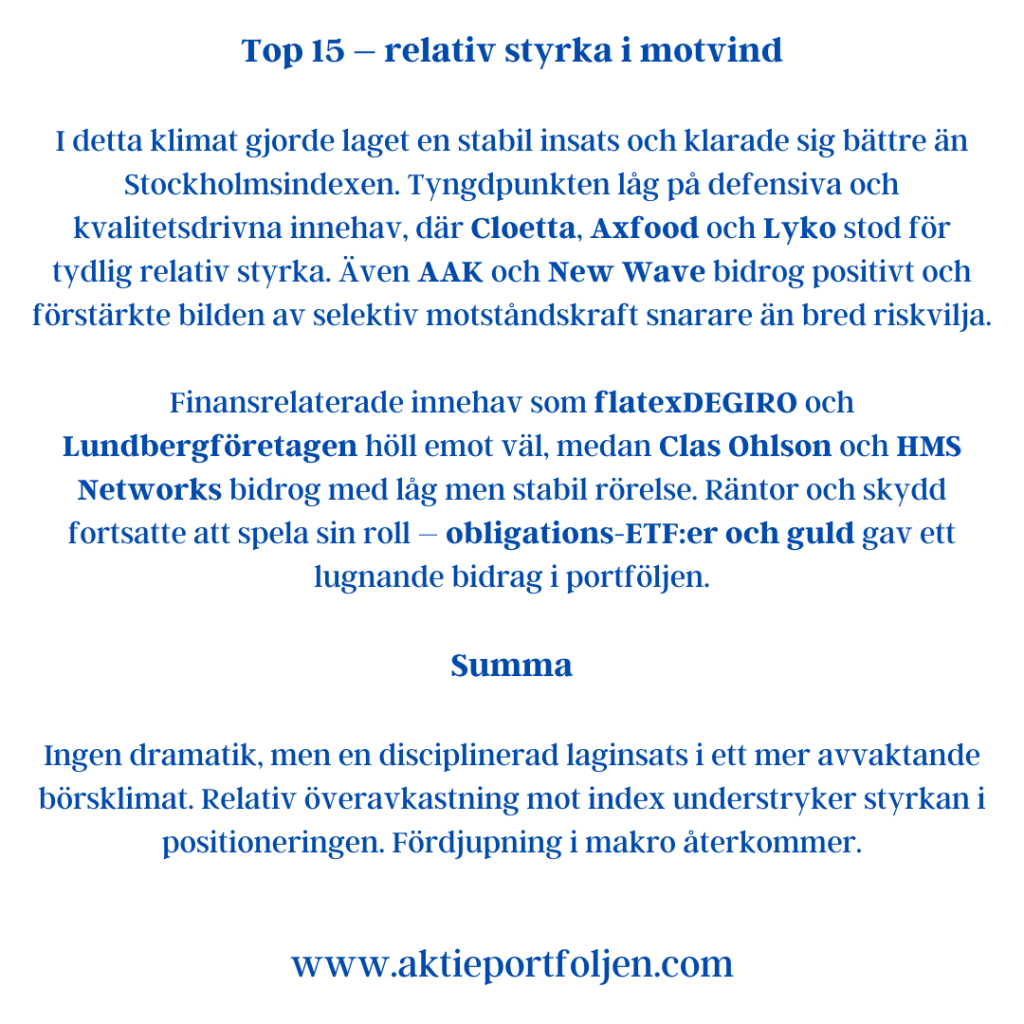 Top 15 – relativ styrka i motvind

I detta klimat gjorde laget en stabil insats och klarade sig bättre än Stockholmsindexen. Tyngdpunkten låg på defensiva och kvalitetsdrivna innehav, där Cloetta, Axfood och Lyko stod för tydlig relativ styrka. Även AAK och New Wave bidrog positivt och förstärkte bilden av selektiv motståndskraft snarare än bred riskvilja.

Finansrelaterade innehav som flatexDEGIRO och Lundbergföretagen höll emot väl, medan Clas Ohlson och HMS Networks bidrog med låg men stabil rörelse. Räntor och skydd fortsatte att spela sin roll – obligations-ETF:er och guld gav ett lugnande bidrag i portföljen.

Summa

Ingen dramatik, men en disciplinerad laginsats i ett mer avvaktande börsklimat. Relativ överavkastning mot index understryker styrkan i positioneringen. Fördjupning i makro återkommer.

www.aktieportfoljen.com